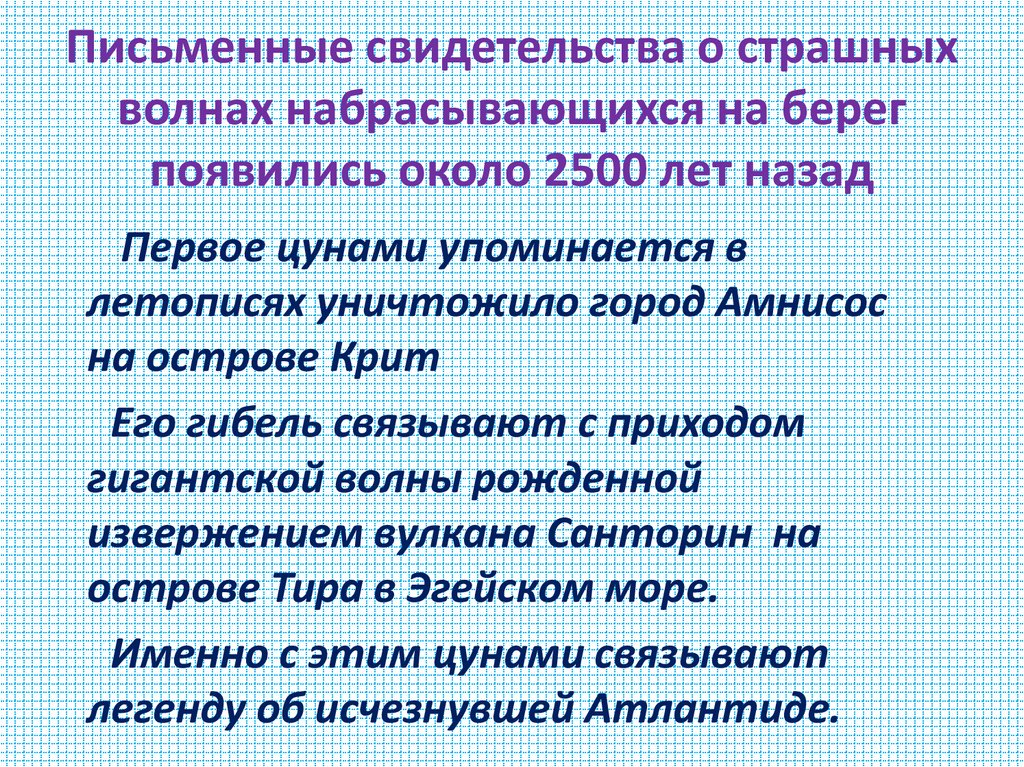 Письменные свидетельства о страшных волнах набрасывающихся на берег появились около 2500 лет назад

Первое цунами упоминается в летописях уничтожило город Амнисос на острове Крит

Его гибель связывают с приходом гигантской волны рожденной извержением вулкана Санторин на острове Тира в Эгейском море.

Именно с этим цунами связывают легенду об исчезнувшей Атлантиде.